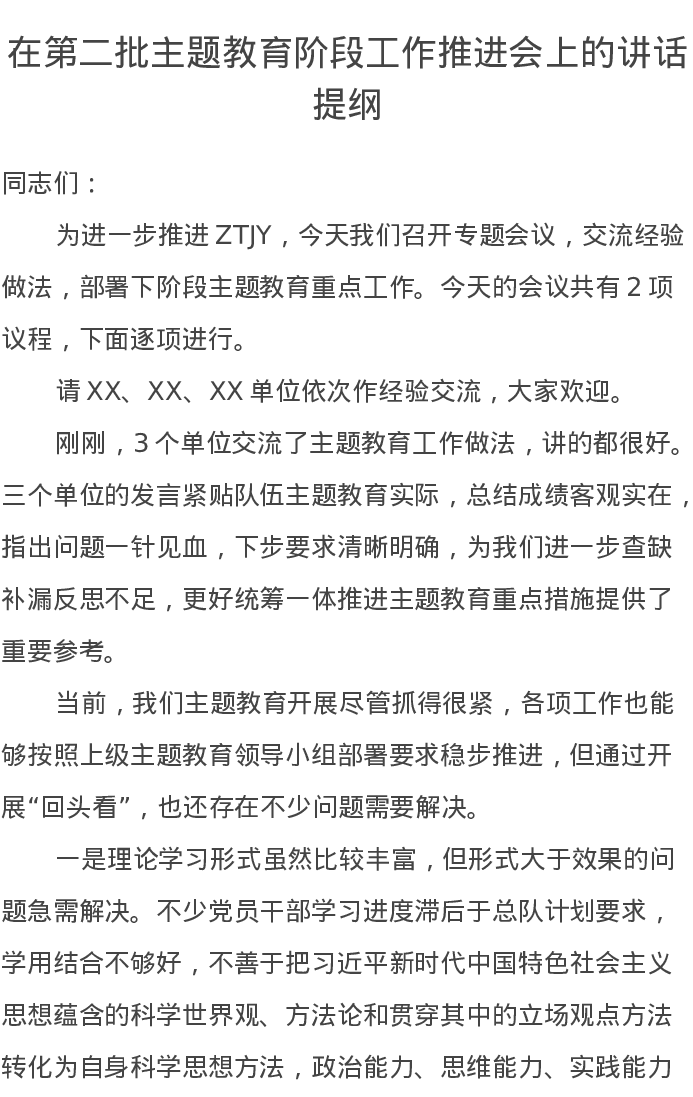 在第二批主题教育阶段工作推进会上的讲话提纲

同志们：

为进一步推进ZTJY，今天我们召开专题会议，交流经验做法，部署下阶段主题教育重点工作。今天的会议共有2项议程，下面逐项进行。

请XX、XX、XX单位依次作经验交流，大家欢迎。

刚刚，3个单位交流了主题教育工作做法，讲的都很好。三个单位的发言紧贴队伍主题教育实际，总结成绩客观实在，指出问题一针见血，下步要求清晰明确，为我们进一步查缺补漏反思不足，更好统筹一体推进主题教育重点措施提供了重要参考。

当前，我们主题教育开展尽管抓得很紧，各项工作也能够按照上级主题教育领导小组部署要求稳步推进，但通过开展“回头看”，也还存在不少问题需要解决。

一是理论学习形式虽然比较丰富，但形式大于效果的问题急需解决。不少党员干部学习进度滞后于总队计划要求，学用结合不够好，不善于把习近平新时代中国特色社会主义思想蕴含的科学世界观、方法论和贯穿其中的立场观点方法转化为自身科学思想方法，政治能力、思维能力、实践能力